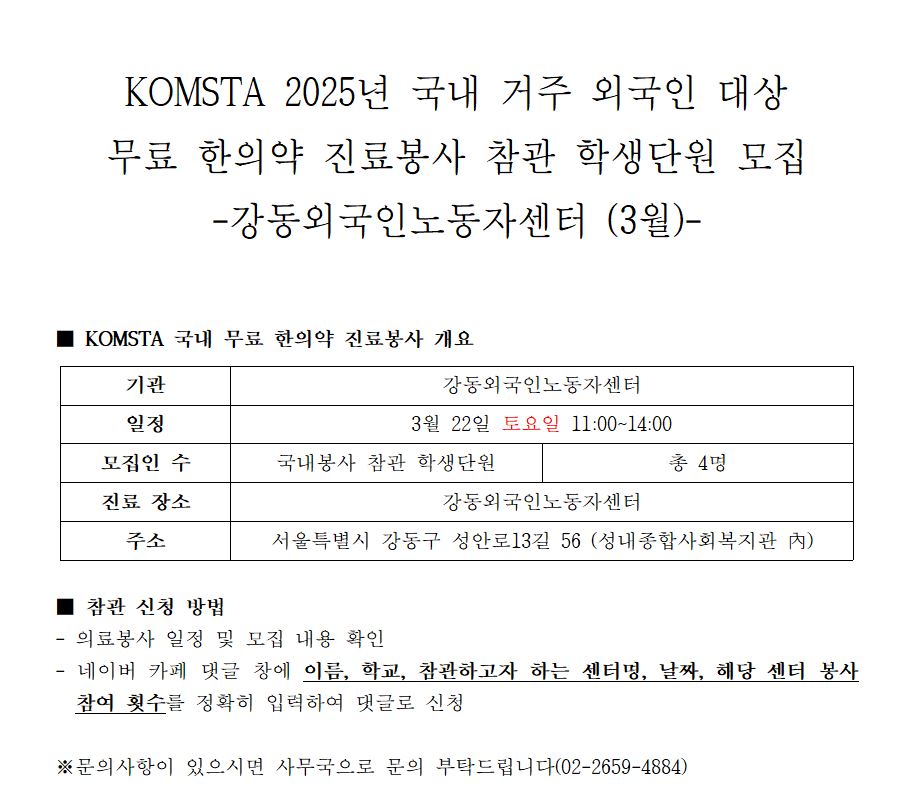 KOMSTA 2025년 국내 거주 외국인 대상
무료 한의약 진료봉사 참관 학생단원 모집
-강동외국인노동자센터 (3월)-

■ KOMSTA 국내 무료 한의약 진료봉사 개요

| 기관 | 강동외국인노동자센터 | |
|---|---|---|
| 일정 | 3월 22일 토요일 11:00~14:00 | |
| 모집인 수 | 국내봉사 참관 학생단원 | 총 4명 |
| 진료 장소 | 강동외국인노동자센터 | |
| 주소 | 서울특별시 강동구 성안로13길 56 (성내종합사회복지관 內) | |

■ 참관 신청 방법
- 의료봉사 일정 및 모집 내용 확인
- 네이버 카페 댓글 창에 이름, 학교, 참관하고자 하는 센터명, 날짜, 해당 센터 봉사 참여 횟수를 정확히 입력하여 댓글로 신청

※문의사항이 있으시면 사무국으로 문의 부탁드립니다(02-2659-4884)